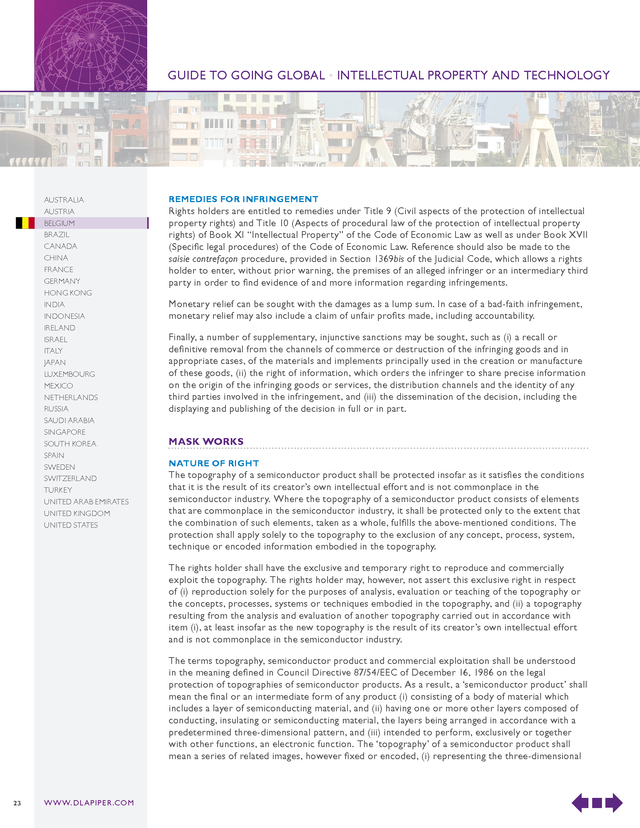 GUIDE TO GOING GLOBAL • INTELLECTUAL PROPERTY AND TECHNOLOGY

AUSTRALIA
AUSTRIA
BELGIUM
BRAZIL
CANADA
CHINA
FRANCE
GERMANY
HONG KONG
INDIA
INDONESIA
IRELAND
ISRAEL
ITALY
JAPAN
LUXEMBOURG
MEXICO
NETHERLANDS
RUSSIA
SAUDI ARABIA
SINGAPORE
SOUTH KOREA
SPAIN
SWEDEN
SWITZERLAND
TURKEY
UNITED ARAB EMIRATES
UNITED KINGDOM
UNITED STATES

REMEDIES FOR INFRINGEMENT

Rights holders are entitled to remedies under Title 9 (Civil aspects of the protection of intellectual property rights) and Title 10 (Aspects of procedural law of the protection of intellectual property rights) of Book XI "Intellectual Property" of the Code of Economic Law as well as under Book XVII (Specific legal procedures) of the Code of Economic Law. Reference should also be made to the saisie contrefaçon procedure, provided in Section 1369bis of the Judicial Code, which allows a rights holder to enter, without prior warning, the premises of an alleged infringer or an intermediary third party in order to find evidence of and more information regarding infringements.

Monetary relief can be sought with the damages as a lump sum. In case of a bad-faith infringement, monetary relief may also include a claim of unfair profits made, including accountability.

Finally, a number of supplementary, injunctive sanctions may be sought, such as (i) a recall or definitive removal from the channels of commerce or destruction of the infringing goods and in appropriate cases, of the materials and implements principally used in the creation or manufacture of these goods, (ii) the right of information, which orders the infringer to share precise information on the origin of the infringing goods or services, the distribution channels and the identity of any third parties involved in the infringement, and (iii) the dissemination of the decision, including the displaying and publishing of the decision in full or in part.

MASK WORKS

NATURE OF RIGHT

The topography of a semiconductor product shall be protected insofar as it satisfies the conditions that it is the result of its creator's own intellectual effort and is not commonplace in the semiconductor industry. Where the topography of a semiconductor product consists of elements that are commonplace in the semiconductor industry, it shall be protected only to the extent that the combination of such elements, taken as a whole, fulfills the above-mentioned conditions. The protection shall apply solely to the topography to the exclusion of any concept, process, system, technique or encoded information embodied in the topography.

The rights holder shall have the exclusive and temporary right to reproduce and commercially exploit the topography. The rights holder may, however, not assert this exclusive right in respect of (i) reproduction solely for the purposes of analysis, evaluation or teaching of the topography or the concepts, processes, systems or techniques embodied in the topography, and (ii) a topography resulting from the analysis and evaluation of another topography carried out in accordance with item (i), at least insofar as the new topography is the result of its creator's own intellectual effort and is not commonplace in the semiconductor industry.

The terms topography, semiconductor product and commercial exploitation shall be understood in the meaning defined in Council Directive 87/54/EEC of December 16, 1986 on the legal protection of topographies of semiconductor products. As a result, a 'semiconductor product' shall mean the final or an intermediate form of any product (i) consisting of a body of material which includes a layer of semiconducting material, and (ii) having one or more other layers composed of conducting, insulating or semiconducting material, the layers being arranged in accordance with a predetermined three-dimensional pattern, and (iii) intended to perform, exclusively or together with other functions, an electronic function. The 'topography' of a semiconductor product shall mean a series of related images, however fixed or encoded, (i) representing the three-dimensional

23 WWW.DLAPIPER.COM